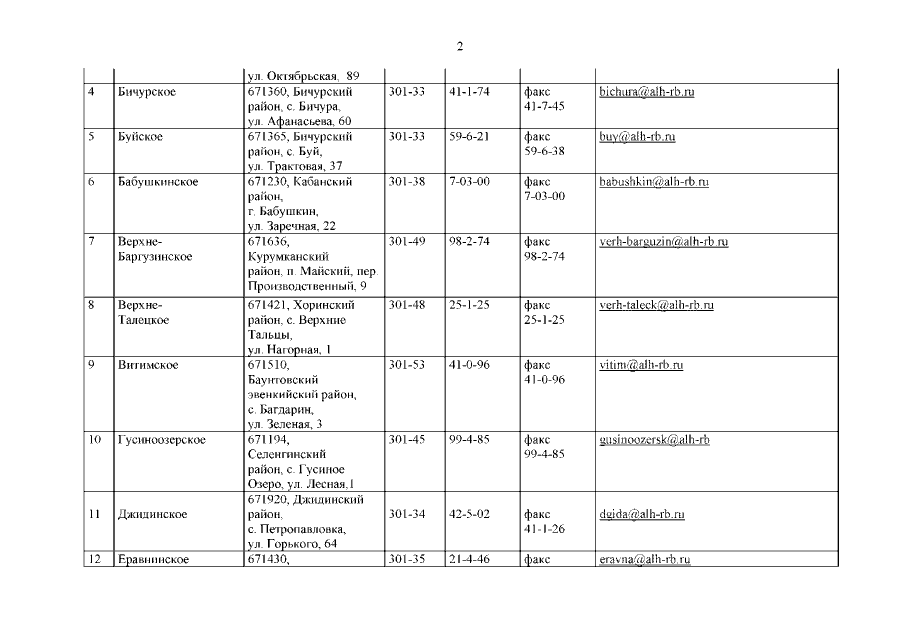 2

| | | | | | | |
|---|---|---|---|---|---|---|
| | | ул. Октябрьская, 89 | | | | |
| 4 | Бичурское | 671360, Бичурский район, с. Бичура, ул. Афанасьева, 60 | 301-33 | 41-1-74 | факс 41-7-45 | bichura@alh-rb.ru |
| 5 | Буйское | 671365, Бичурский район, с. Буй, ул. Трактовая, 37 | 301-33 | 59-6-21 | факс 59-6-38 | buy@alh-rb.ru |
| 6 | Бабушкинское | 671230, Кабанский район, г. Бабушкин, ул. Заречная, 22 | 301-38 | 7-03-00 | факс 7-03-00 | babushkin@alh-rb.ru |
| 7 | Верхне-Баргузинское | 671636, Курумканский район, п. Майский, пер. Производственный, 9 | 301-49 | 98-2-74 | факс 98-2-74 | verh-barguzin@alh-rb.ru |
| 8 | Верхне-Талецкое | 671421, Хоринский район, с. Верхние Тальцы, ул. Нагорная, 1 | 301-48 | 25-1-25 | факс 25-1-25 | verh-taleck@alh-rb.ru |
| 9 | Витимское | 671510, Баунтовский эвенкийский район, с. Багдарин, ул. Зеленая, 3 | 301-53 | 41-0-96 | факс 41-0-96 | vitim@alh-rb.ru |
| 10 | Гусиноозерское | 671194, Селенгинский район, с. Гусиное Озеро, ул. Лесная,1 | 301-45 | 99-4-85 | факс 99-4-85 | gusinoozersk@alh-rb |
| 11 | Джидинское | 671920, Джидинский район, с. Петропавловка, ул. Горького, 64 | 301-34 | 42-5-02 | факс 41-1-26 | dgida@alh-rb.ru |
| 12 | Еравнинское | 671430, | 301-35 | 21-4-46 | факс | eravna@alh-rb.ru |